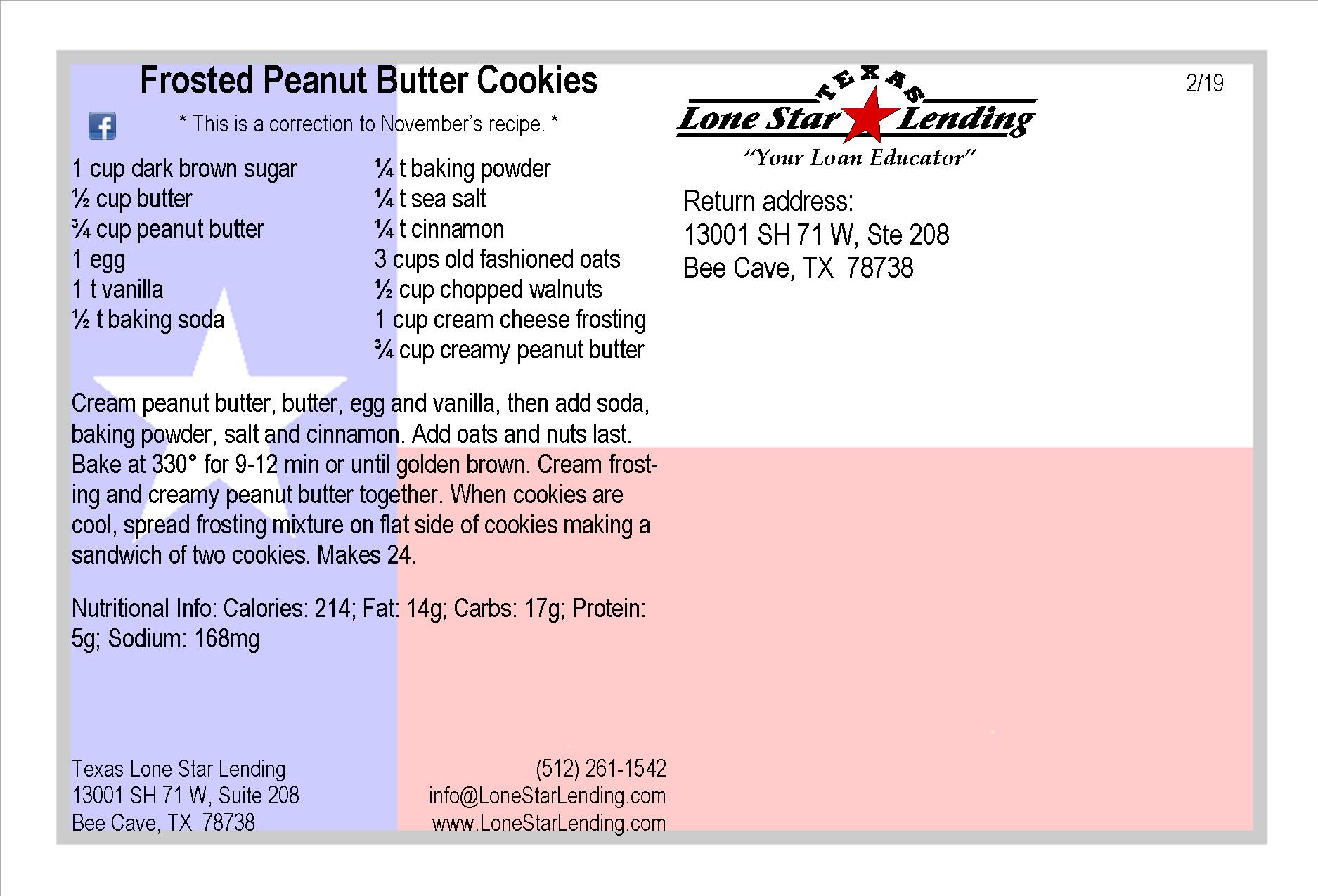 Frosted Peanut Butter Cookies

* This is a correction to November's recipe. *

1 cup dark brown sugar
½ cup butter
¾ cup peanut butter
1 egg
1 t vanilla
½ t baking soda

¼ t baking powder
¼ t sea salt
¼ t cinnamon
3 cups old fashioned oats
½ cup chopped walnuts
1 cup cream cheese frosting
¾ cup creamy peanut butter

Cream peanut butter, butter, egg and vanilla, then add soda, baking powder, salt and cinnamon. Add oats and nuts last. Bake at 330° for 9-12 min or until golden brown. Cream frosting and creamy peanut butter together. When cookies are cool, spread frosting mixture on flat side of cookies making a sandwich of two cookies. Makes 24.

Nutritional Info: Calories: 214; Fat: 14g; Carbs: 17g; Protein: 5g; Sodium: 168mg

Texas Lone Star Lending
13001 SH 71 W, Suite 208
Bee Cave, TX 78738

(512) 261-1542
info@LoneStarLending.com
www.LoneStarLending.com

TEXAS
Lone Star Lending
"Your Loan Educator"

2/19

Return address:
13001 SH 71 W, Ste 208
Bee Cave, TX 78738